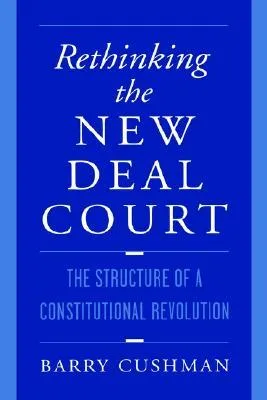 Rethinking the NEW DEAL COURT

THE STRUCTURE OF A CONSTITUTIONAL REVOLUTION

BARRY CUSHMAN